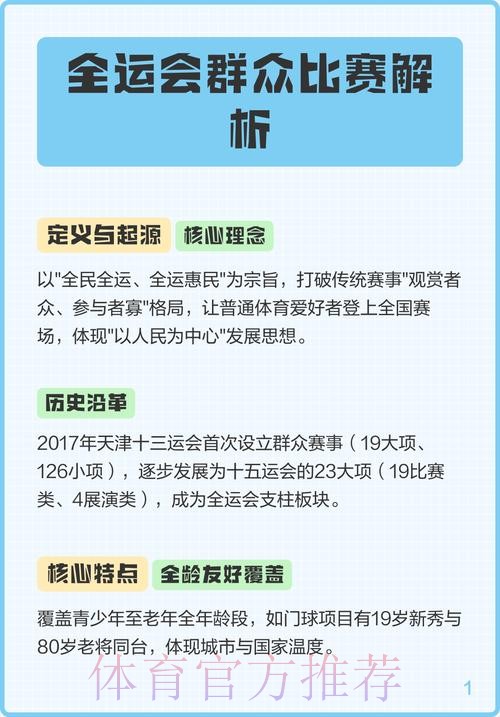 全运会群众比赛解析

定义与起源 核心理念

以"全民全运、全运惠民"为宗旨，打破传统赛事"观赏者众、参与者寡"格局，让普通体育爱好者登上全国赛场，体现"以人民为中心"发展思想。

历史沿革

2017年天津十三运会首次设立群众赛事（19大项、126小项），逐步发展为十五运会的23大项（19比赛类、4展演类），成为全运会支柱板块。

核心特点 全龄友好覆盖

覆盖青少年至老年全年龄段，如门球项目有19岁新秀与80岁老将同台，体现城市与国家温度。

体育官方推荐

1